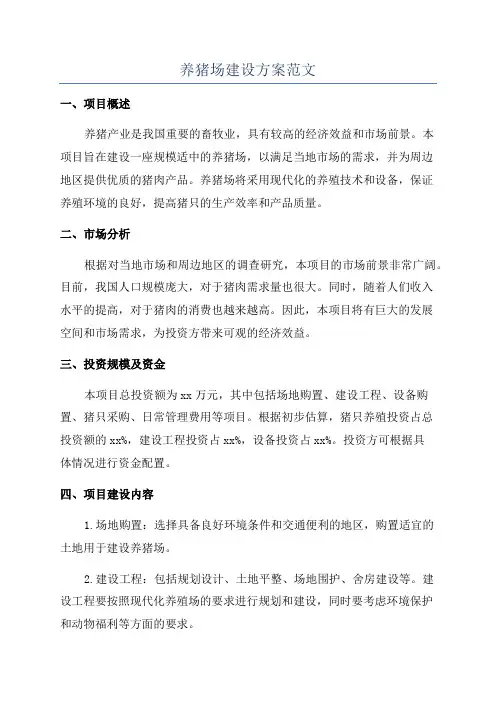 养猪场建设方案范文

一、项目概述

养猪产业是我国重要的畜牧业，具有较高的经济效益和市场前景。本项目旨在建设一座规模适中的养猪场，以满足当地市场的需求，并为周边地区提供优质的猪肉产品。养猪场将采用现代化的养殖技术和设备，保证养殖环境的良好，提高猪只的生产效率和产品质量。

二、市场分析

根据对当地市场和周边地区的调查研究，本项目的市场前景非常广阔。目前，我国人口规模庞大，对于猪肉需求量也很大。同时，随着人们收入水平的提高，对于猪肉的消费也越来越高。因此，本项目将有巨大的发展空间和市场需求，为投资方带来可观的经济效益。

三、投资规模及资金

本项目总投资额为 xx 万元，其中包括场地购置、建设工程、设备购置、猪只采购、日常管理费用等项目。根据初步估算，猪只养殖投资占总投资额的 xx%，建设工程投资占 xx%，设备投资占 xx%。投资方可根据具体情况进行资金配置。

四、项目建设内容

1.场地购置：选择具备良好环境条件和交通便利的地区，购置适宜的土地用于建设养猪场。

2.建设工程：包括规划设计、土地平整、场地围护、舍房建设等。建设工程要按照现代化养殖场的要求进行规划和建设，同时要考虑环境保护和动物福利等方面的要求。